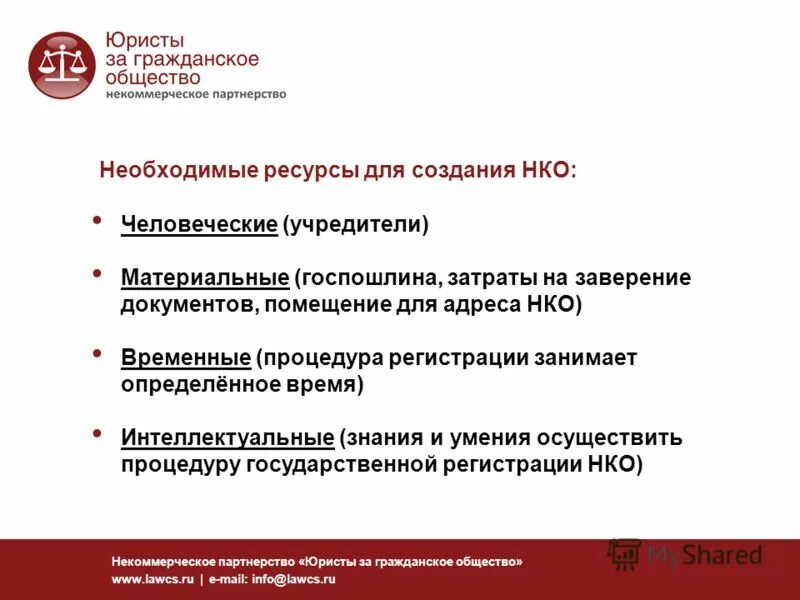 Юристы за гражданское общество
некоммерческое партнерство

Необходимые ресурсы для создания НКО:

• Человеческие (учредители)

• Материальные (госпошлина, затраты на заверение документов, помещение для адреса НКО)

• Временные (процедура регистрации занимает определённое время)

• Интеллектуальные (знания и умения осуществить процедуру государственной регистрации НКО)

Некоммерческое партнерство «Юристы за гражданское общество»
www.lawcs.ru | e-mail: info@lawcs.ru

MyShared